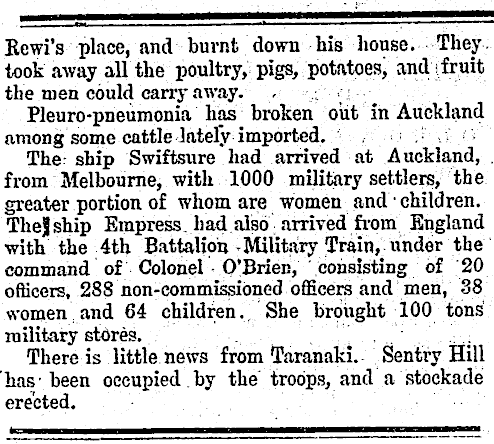 Rewi's place, and burnt down his house. They took away all the poultry, pigs, potatoes, and fruit the men could carry away.

Pleuro-pneumonia has broken out in Auckland among some cattle lately imported.

The ship Swiftsure had arrived at Auckland, from Melbourne, with 1000 military settlers, the greater portion of whom are women and children. The ship Empress had also arrived from England with the 4th Battalion Military Train, under the command of Colonel O'Brien, consisting of 20 officers, 288 non-commissioned officers and men, 38 women and 64 children. She brought 100 tons military stores.

There is little news from Taranaki. Sentry Hill has been occupied by the troops, and a stockade erected.